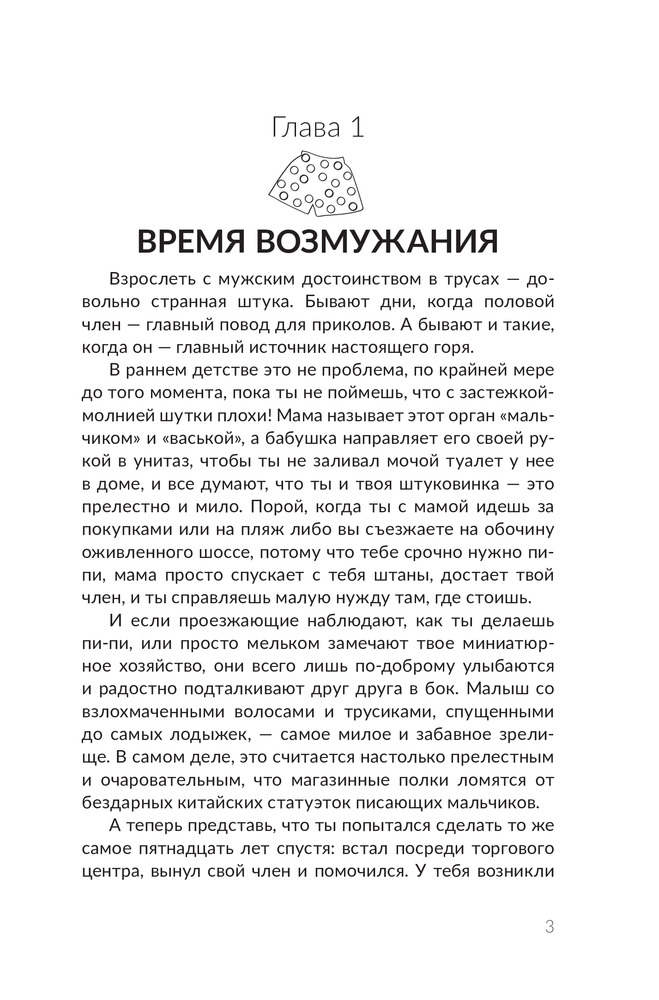 Глава 1

ВРЕМЯ ВОЗМУЖАНИЯ

Взрослеть с мужским достоинством в трусах — довольно странная штука. Бывают дни, когда половой член — главный повод для приколов. А бывают и такие, когда он — главный источник настоящего горя.

В раннем детстве это не проблема, по крайней мере до того момента, пока ты не поймешь, что с застежкой-молнией шутки плохи! Мама называет этот орган «мальчиком» и «васькой», а бабушка направляет его своей рукой в унитаз, чтобы ты не заливал мочой туалет у нее в доме, и все думают, что ты и твоя штуковинка — это прелестно и мило. Порой, когда ты с мамой идешь за покупками или на пляж либо вы съезжаете на обочину оживленного шоссе, потому что тебе срочно нужно пи-пи, мама просто спускает с тебя штаны, достает твой член, и ты справляешь малую нужду там, где стоишь.

И если проезжающие наблюдают, как ты делаешь пи-пи, или просто мельком замечают твое миниатюрное хозяйство, они всего лишь по-доброму улыбаются и радостно подталкивают друг друга в бок. Малыш со взлохмаченными волосами и трусиками, спущенными до самых лодыжек, — самое милое и забавное зрелище. В самом деле, это считается настолько прелестным и очаровательным, что магазинные полки ломятся от бездарных китайских статуэток писающих мальчиков.

А теперь представь, что ты попытался сделать то же самое пятнадцать лет спустя: встал посреди торгового центра, вынул свой член и помочился. У тебя возникли

3